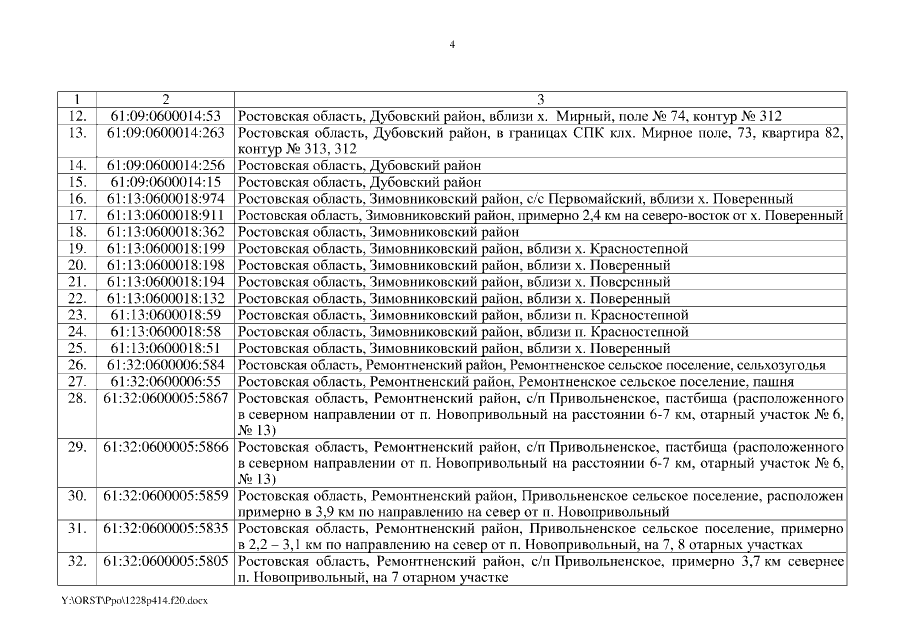 4

| 1 | 2 | 3 |
|---|---|---|
| 12. | 61:09:0600014:53 | Ростовская область, Дубовский район, вблизи х. Мирный, поле № 74, контур № 312 |
| 13. | 61:09:0600014:263 | Ростовская область, Дубовский район, в границах СПК клх. Мирное поле, 73, квартира 82, контур № 313, 312 |
| 14. | 61:09:0600014:256 | Ростовская область, Дубовский район |
| 15. | 61:09:0600014:15 | Ростовская область, Дубовский район |
| 16. | 61:13:0600018:974 | Ростовская область, Зимовниковский район, с/с Первомайский, вблизи х. Поверенный |
| 17. | 61:13:0600018:911 | Ростовская область, Зимовниковский район, примерно 2,4 км на северо-восток от х. Поверенный |
| 18. | 61:13:0600018:362 | Ростовская область, Зимовниковский район |
| 19. | 61:13:0600018:199 | Ростовская область, Зимовниковский район, вблизи х. Красностепной |
| 20. | 61:13:0600018:198 | Ростовская область, Зимовниковский район, вблизи х. Поверенный |
| 21. | 61:13:0600018:194 | Ростовская область, Зимовниковский район, вблизи х. Поверенный |
| 22. | 61:13:0600018:132 | Ростовская область, Зимовниковский район, вблизи х. Поверенный |
| 23. | 61:13:0600018:59 | Ростовская область, Зимовниковский район, вблизи п. Красностепной |
| 24. | 61:13:0600018:58 | Ростовская область, Зимовниковский район, вблизи п. Красностепной |
| 25. | 61:13:0600018:51 | Ростовская область, Зимовниковский район, вблизи х. Поверенный |
| 26. | 61:32:0600006:584 | Ростовская область, Ремонтненский район, Ремонтненское сельское поселение, сельхозугодья |
| 27. | 61:32:0600006:55 | Ростовская область, Ремонтненский район, Ремонтненское сельское поселение, пашня |
| 28. | 61:32:0600005:5867 | Ростовская область, Ремонтненский район, с/п Привольненское, пастбища (расположенного в северном направлении от п. Новопривольный на расстоянии 6-7 км, отарный участок № 6, № 13) |
| 29. | 61:32:0600005:5866 | Ростовская область, Ремонтненский район, с/п Привольненское, пастбища (расположенного в северном направлении от п. Новопривольный на расстоянии 6-7 км, отарный участок № 6, № 13) |
| 30. | 61:32:0600005:5859 | Ростовская область, Ремонтненский район, Привольненское сельское поселение, расположен примерно в 3,9 км по направлению на север от п. Новопривольный |
| 31. | 61:32:0600005:5835 | Ростовская область, Ремонтненский район, Привольненское сельское поселение, примерно в 2,2 – 3,1 км по направлению на север от п. Новопривольный, на 7, 8 отарных участках |
| 32. | 61:32:0600005:5805 | Ростовская область, Ремонтненский район, с/п Привольненское, примерно 3,7 км севернее п. Новопривольный, на 7 отарном участке |

Y:\ORST\Ppo\1228p414.f20.docx